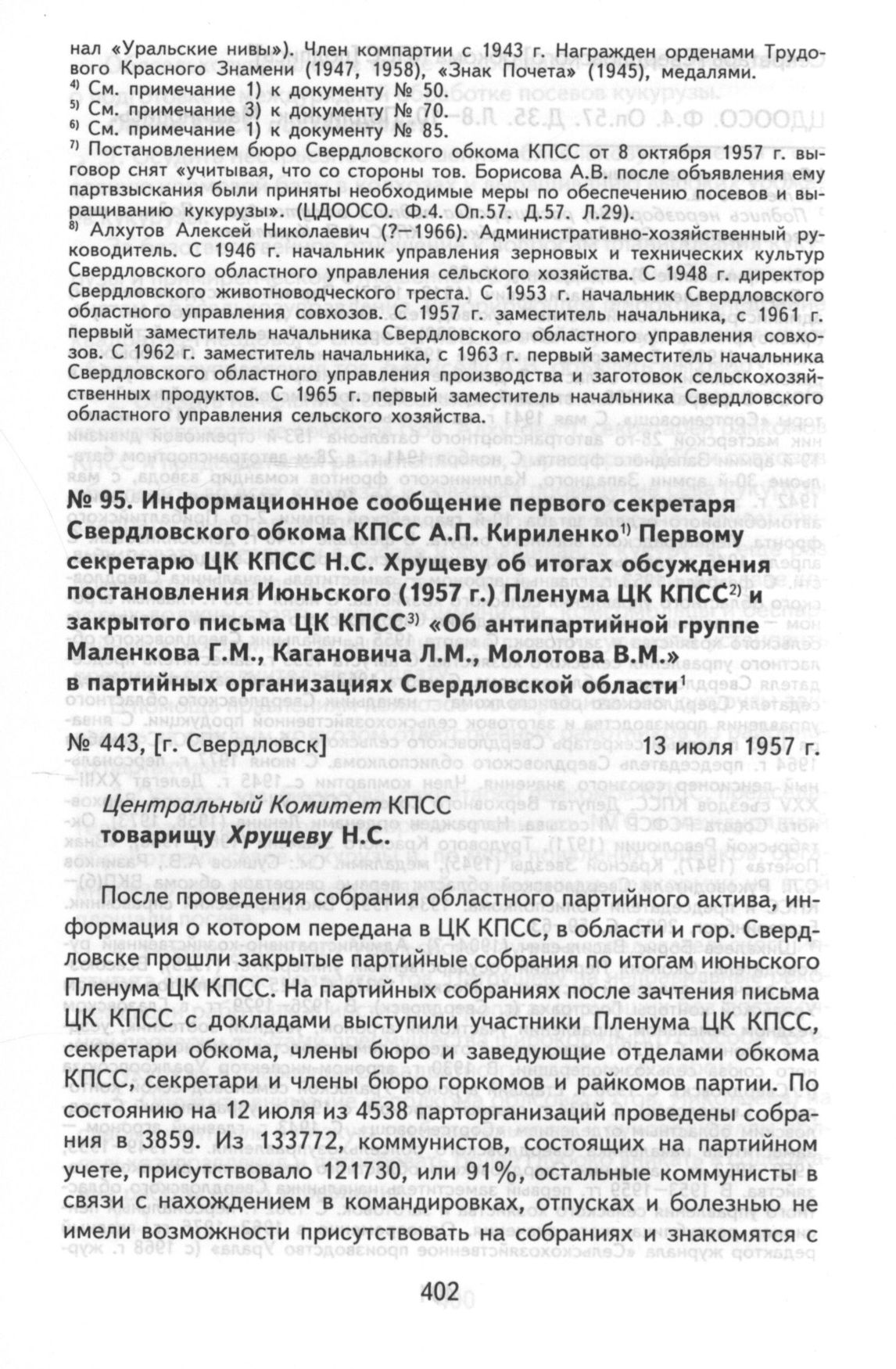 нал «Уральские нивы»). Член компартии с 1943 г. Награжден орденами Трудового Красного Знамени (1947, 1958), «Знак Почета» (1945), медалями.
$^{4)}$ См. примечание 1) к документу № 50.
$^{5)}$ См. примечание 3) к документу № 70.
$^{6)}$ См. примечание 1) к документу № 85.
$^{7)}$ Постановлением бюро Свердловского обкома КПСС от 8 октября 1957 г. выговор снят «учитывая, что со стороны тов. Борисова А.В. после объявления ему партвзыскания были приняты необходимые меры по обеспечению посевов и выращиванию кукурузы». (ЦДООСО. Ф.4. Оп.57. Д.57. Л.29).
$^{8)}$ Алхутов Алексей Николаевич (?–1966). Административно-хозяйственный руководитель. С 1946 г. начальник управления зерновых и технических культур Свердловского областного управления сельского хозяйства. С 1948 г. директор Свердловского животноводческого треста. С 1953 г. начальник Свердловского областного управления совхозов. С 1957 г. заместитель начальника, с 1961 г. первый заместитель начальника Свердловского областного управления совхозов. С 1962 г. заместитель начальника, с 1963 г. первый заместитель начальника Свердловского областного управления производства и заготовок сельскохозяйственных продуктов. С 1965 г. первый заместитель начальника Свердловского областного управления сельского хозяйства.

№ 95. Информационное сообщение первого секретаря Свердловского обкома КПСС А.П. Кириленко$^{1)}$ Первому секретарю ЦК КПСС Н.С. Хрущеву об итогах обсуждения постановления Июньского (1957 г.) Пленума ЦК КПСС$^{2)}$ и закрытого письма ЦК КПСС$^{3)}$ «Об антипартийной группе Маленкова Г.М., Кагановича Л.М., Молотова В.М.» в партийных организациях Свердловской области$^{1}$

№ 443, [г. Свердловск] 13 июля 1957 г.

Центральный Комитет КПСС
товарищу Хрущеву Н.С.

После проведения собрания областного партийного актива, информация о котором передана в ЦК КПСС, в области и гор. Свердловске прошли закрытые партийные собрания по итогам июньского Пленума ЦК КПСС. На партийных собраниях после зачтения письма ЦК КПСС с докладами выступили участники Пленума ЦК КПСС, секретари обкома, члены бюро и заведующие отделами обкома КПСС, секретари и члены бюро горкомов и райкомов партии. По состоянию на 12 июля из 4538 парторганизаций проведены собрания в 3859. Из 133772, коммунистов, состоящих на партийном учете, присутствовало 121730, или 91%, остальные коммунисты в связи с нахождением в командировках, отпусках и болезнью не имели возможности присутствовать на собраниях и знакомятся с

402